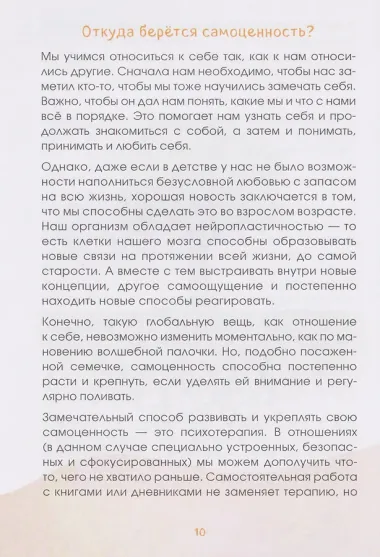 Откуда берётся самоценность?

Мы учимся относиться к себе так, как к нам относились другие. Сначала нам необходимо, чтобы нас заметил кто-то, чтобы мы тоже научились замечать себя. Важно, чтобы он дал нам понять, какие мы и что с нами всё в порядке. Это помогает нам узнать себя и продолжать знакомиться с собой, а затем и понимать, принимать и любить себя.

Однако, даже если в детстве у нас не было возможности наполниться безусловной любовью с запасом на всю жизнь, хорошая новость заключается в том, что мы способны сделать это во взрослом возрасте. Наш организм обладает нейропластичностью — то есть клетки нашего мозга способны образовывать новые связи на протяжении всей жизни, до самой старости. А вместе с тем выстраивать внутри новые концепции, другое самоощущение и постепенно находить новые способы реагировать.

Конечно, такую глобальную вещь, как отношение к себе, невозможно изменить моментально, как по мановению волшебной палочки. Но, подобно посаженной семечке, самоценность способна постепенно расти и крепнуть, если уделять ей внимание и регулярно поливать.

Замечательный способ развивать и укреплять свою самоценность — это психотерапия. В отношениях (в данном случае специально устроенных, безопасных и сфокусированных) мы можем дополучить что-то, чего не хватило раньше. Самостоятельная работа с книгами или дневниками не заменяет терапию, но

10